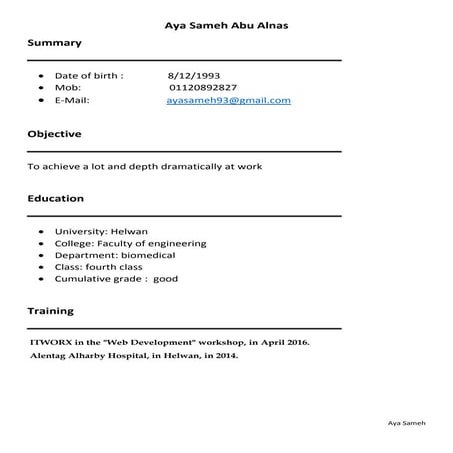 Aya Sameh Abu Alnas

Summary

- Date of birth : 8/12/1993
- Mob: 01120892827
- E-Mail: ayasameh93@gmail.com

Objective

To achieve a lot and depth dramatically at work

Education

- University: Helwan
- College: Faculty of engineering
- Department: biomedical
- Class: fourth class
- Cumulative grade : good

Training

ITWORX in the "Web Development" workshop, in April 2016.
Alentag Alharby Hospital, in Helwan, in 2014.

Aya Sameh